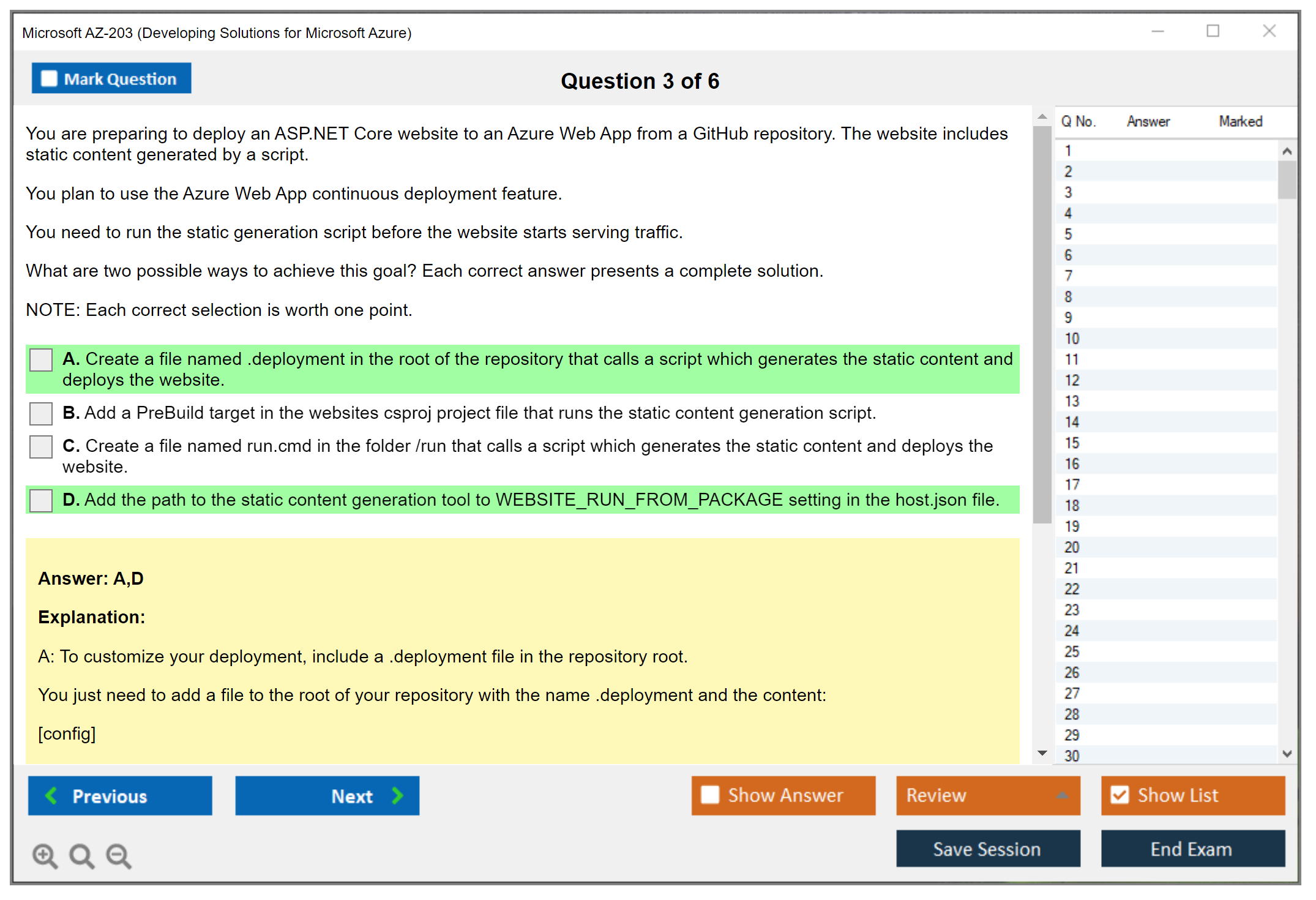 Microsoft AZ-203 (Developing Solutions for Microsoft Azure)

Mark Question

Question 3 of 6

You are preparing to deploy an ASP.NET Core website to an Azure Web App from a GitHub repository. The website includes static content generated by a script.

You plan to use the Azure Web App continuous deployment feature.

You need to run the static generation script before the website starts serving traffic.

What are two possible ways to achieve this goal? Each correct answer presents a complete solution.

NOTE: Each correct selection is worth one point.

A. Create a file named .deployment in the root of the repository that calls a script which generates the static content and deploys the website.

B. Add a PreBuild target in the websites csproj project file that runs the static content generation script.

C. Create a file named run.cmd in the folder /run that calls a script which generates the static content and deploys the website.

D. Add the path to the static content generation tool to WEBSITE_RUN_FROM_PACKAGE setting in the host.json file.

Answer: A,D

Explanation:

A: To customize your deployment, include a .deployment file in the repository root.

You just need to add a file to the root of your repository with the name .deployment and the content:

[config]

| Q No. | Answer | Marked |
|---|---|---|
| 1 | | |
| 2 | | |
| 3 | | |
| 4 | | |
| 5 | | |
| 6 | | |
| 7 | | |
| 8 | | |
| 9 | | |
| 10 | | |
| 11 | | |
| 12 | | |
| 13 | | |
| 14 | | |
| 15 | | |
| 16 | | |
| 17 | | |
| 18 | | |
| 19 | | |
| 20 | | |
| 21 | | |
| 22 | | |
| 23 | | |
| 24 | | |
| 25 | | |
| 26 | | |
| 27 | | |
| 28 | | |
| 29 | | |
| 30 | | |

Previous

Next

Show Answer

Review

Show List

Save Session

End Exam